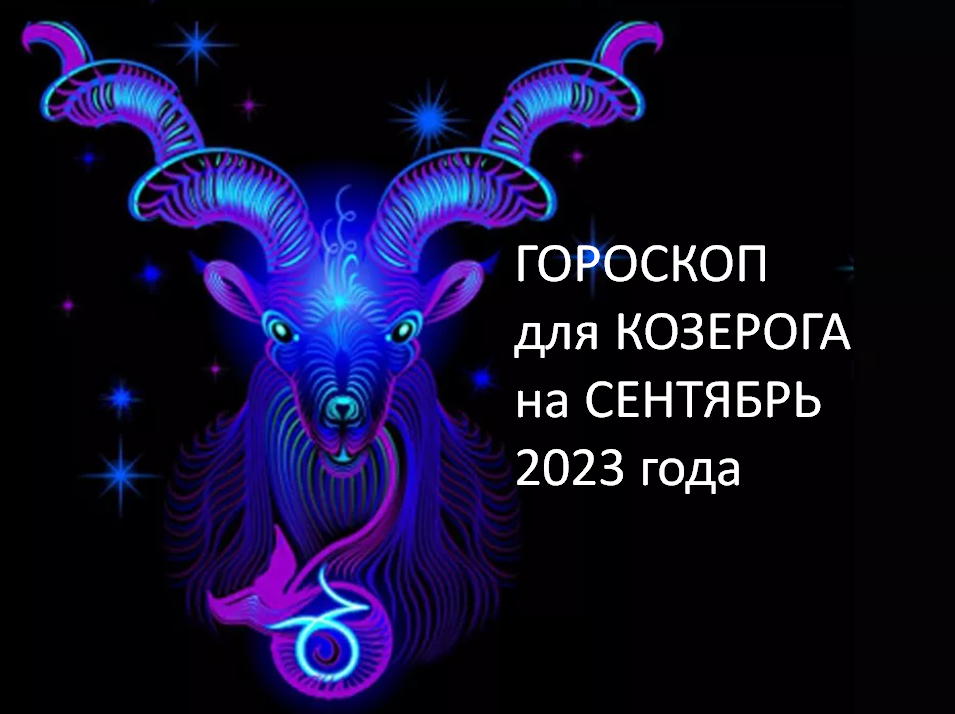 ГОРОСКОП
для КОЗЕРОГА
на СЕНТЯБРЬ
2023 года